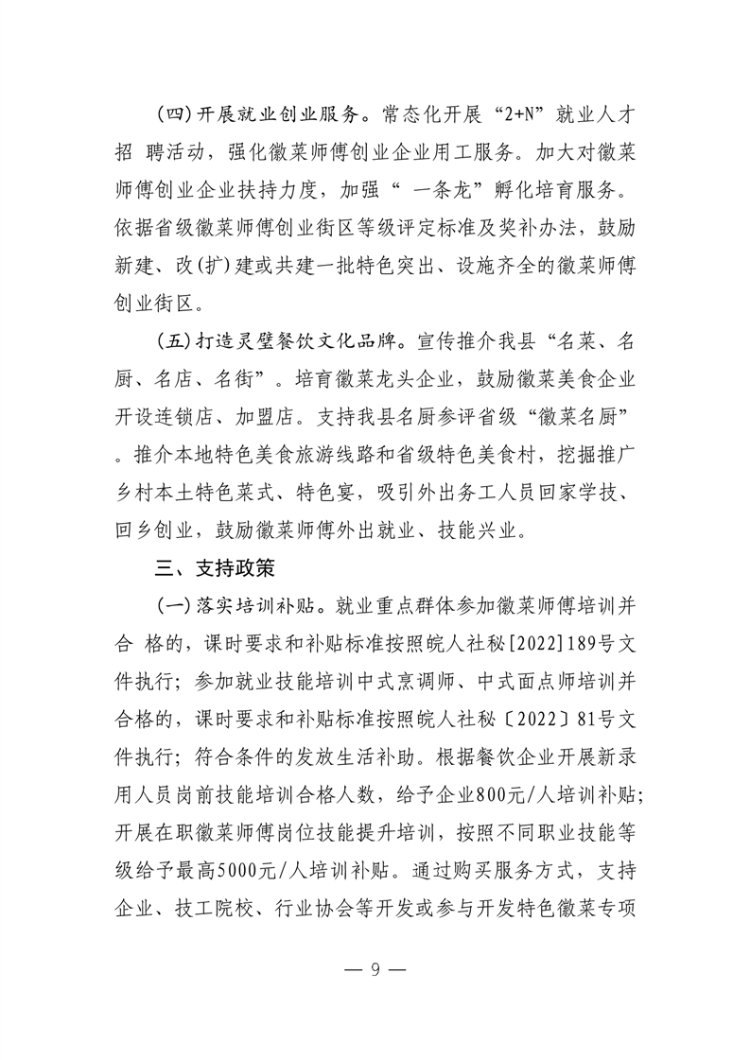 (四)开展就业创业服务。常态化开展“2+N”就业人才招 聘活动，强化徽菜师傅创业企业用工服务。加大对徽菜师傅创业企业扶持力度，加强“ 一条龙”孵化培育服务。依据省级徽菜师傅创业街区等级评定标准及奖补办法，鼓励新建、改(扩)建或共建一批特色突出、设施齐全的徽菜师傅创业街区。

(五)打造灵璧餐饮文化品牌。宣传推介我县“名菜、名厨、名店、名街”。培育徽菜龙头企业，鼓励徽菜美食企业开设连锁店、加盟店。支持我县名厨参评省级“徽菜名厨”。推介本地特色美食旅游线路和省级特色美食村，挖掘推广乡村本土特色菜式、特色宴，吸引外出务工人员回家学技、回乡创业，鼓励徽菜师傅外出就业、技能兴业。

三、支持政策

(一)落实培训补贴。就业重点群体参加徽菜师傅培训并合 格的，课时要求和补贴标准按照皖人社秘[2022]189号文件执行；参加就业技能培训中式烹调师、中式面点师培训并合格的，课时要求和补贴标准按照皖人社秘〔2022〕81号文件执行；符合条件的发放生活补助。根据餐饮企业开展新录用人员岗前技能培训合格人数，给予企业800元/人培训补贴；开展在职徽菜师傅岗位技能提升培训，按照不同职业技能等级给予最高5000元/人培训补贴。通过购买服务方式，支持企业、技工院校、行业协会等开发或参与开发特色徽菜专项

— 9 —